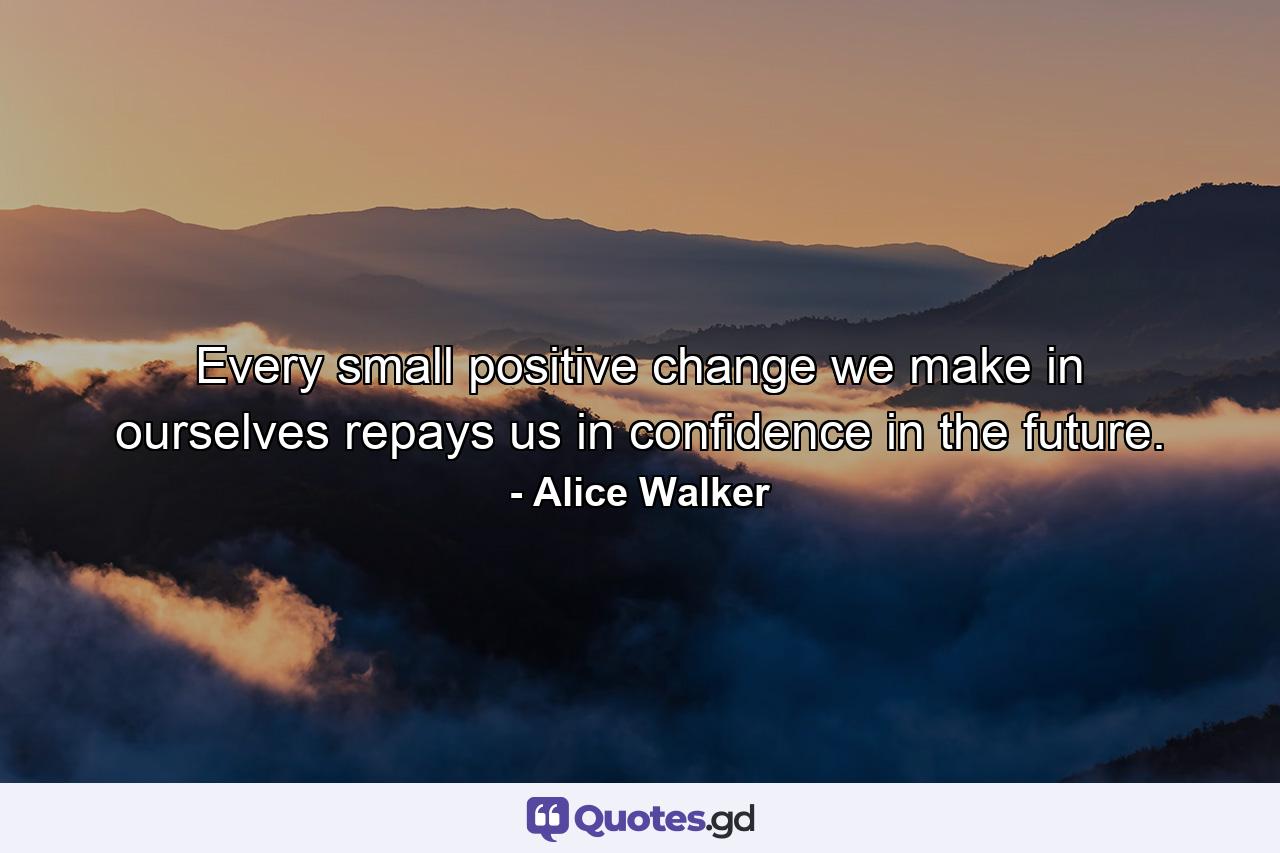 Every small positive change we make in ourselves repays us in confidence in the future.
- Alice Walker

Quotes.gd